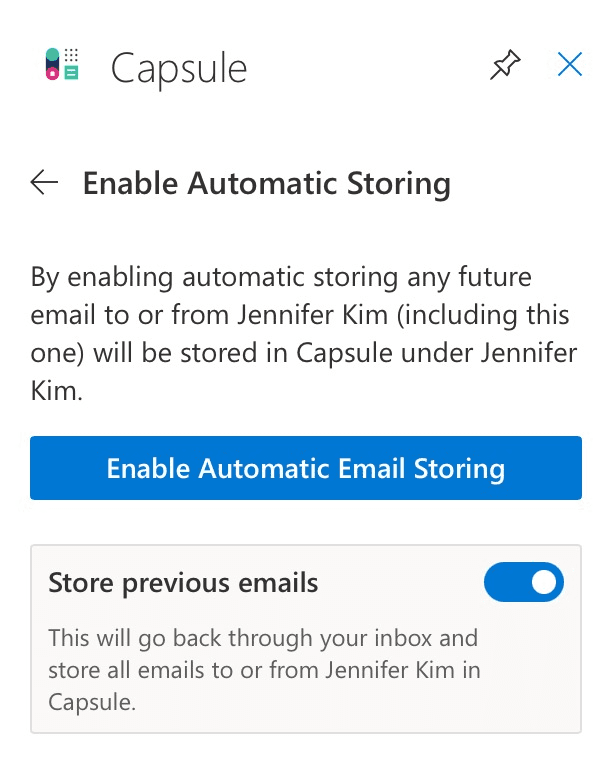 Capsule

Enable Automatic Storing

By enabling automatic storing any future email to or from Jennifer Kim (including this one) will be stored in Capsule under Jennifer Kim.

Enable Automatic Email Storing

Store previous emails

This will go back through your inbox and store all emails to or from Jennifer Kim in Capsule.